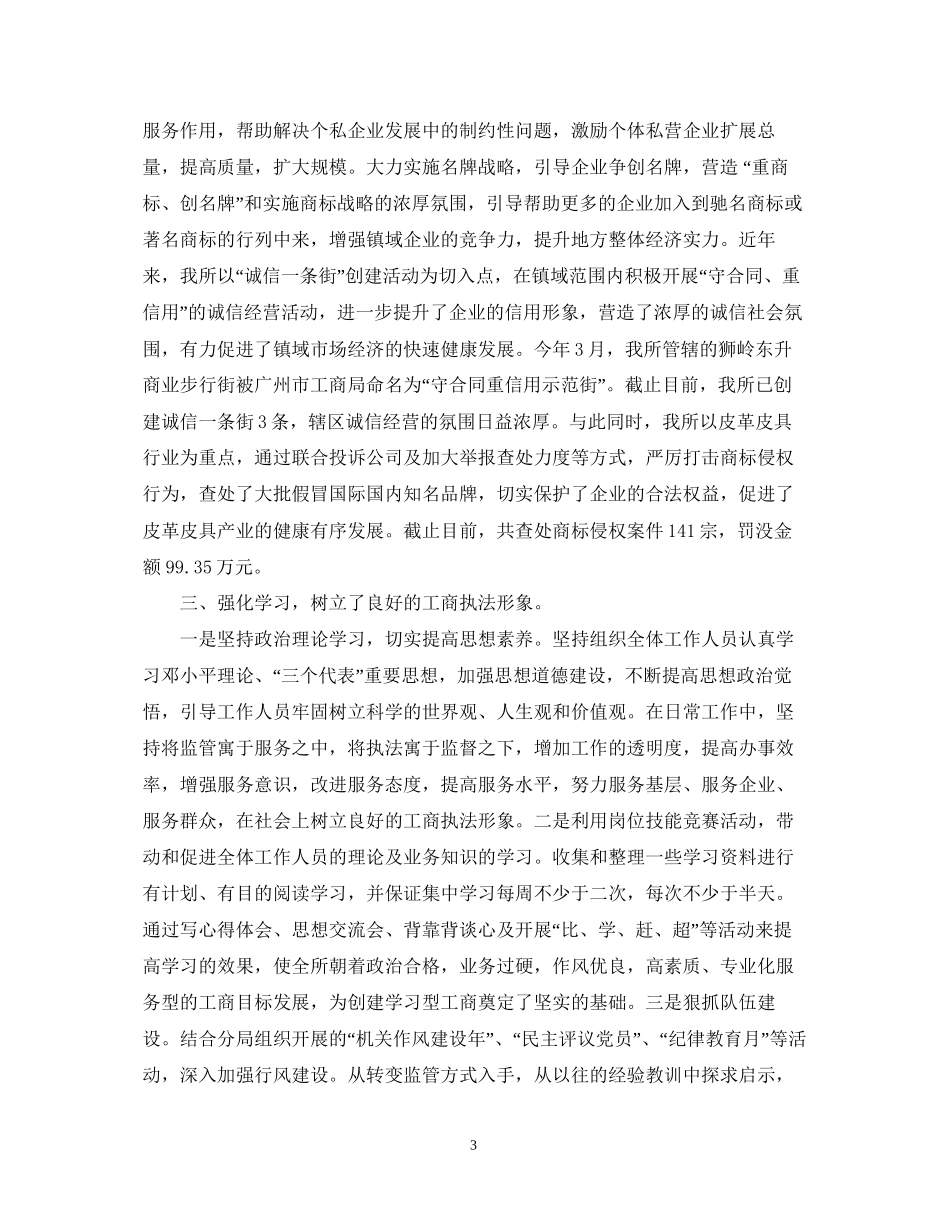 服务作用，帮助解决个私企业发展中的制约性问题，激励个体私营企业扩展总量，提高质量，扩大规模。大力实施名牌战略，引导企业争创名牌，营造“重商标、创名牌”和实施商标战略的浓厚氛围，引导帮助更多的企业加入到驰名商标或著名商标的行列中来，增强镇域企业的竞争力，提升地方整体经济实力。近年来，我所以“诚信一条街”创建活动为切入点，在镇域范围内积极开展“守合同、重信用”的诚信经营活动，进一步提升了企业的信用形象，营造了浓厚的诚信社会氛围，有力促进了镇域市场经济的快速健康发展。今年3月，我所管辖的狮岭东升商业步行街被广州市工商局命名为“守合同重信用示范街”。截止目前，我所已创建诚信一条街3条，辖区诚信经营的氛围日益浓厚。与此同时，我所以皮革皮具行业为重点，通过联合投诉公司及加大举报查处力度等方式，严厉打击商标侵权行为，查处了大批假冒国际国内知名品牌，切实保护了企业的合法权益，促进了皮革皮具产业的健康有序发展。截止目前，共查处商标侵权案件141宗，罚没金额99.35万元。

三、强化学习，树立了良好的工商执法形象。

一是坚持政治理论学习，切实提高思想素养。坚持组织全体工作人员认真学习邓小平理论、“三个代表”重要思想，加强思想道德建设，不断提高思想政治觉悟，引导工作人员牢固树立科学的世界观、人生观和价值观。在日常工作中，坚持将监管寓于服务之中，将执法寓于监督之下，增加工作的透明度，提高办事效率，增强服务意识，改进服务态度，提高服务水平，努力服务基层、服务企业、服务群众，在社会上树立良好的工商执法形象。二是利用岗位技能竞赛活动，带动和促进全体工作人员的理论及业务知识的学习。收集和整理一些学习资料进行有计划、有目的阅读学习，并保证集中学习每周不少于二次，每次不少于半天。通过写心得体会、思想交流会、背靠背谈心及开展“比、学、赶、超”等活动来提高学习的效果，使全所朝着政治合格，业务过硬，作风优良，高素质、专业化服务型的工商目标发展，为创建学习型工商奠定了坚实的基础。三是狠抓队伍建设。结合分局组织开展的“机关作风建设年”、“民主评议党员”、“纪律教育月”等活动，深入加强行风建设。从转变监管方式入手，从以往的经验教训中探求启示，

3